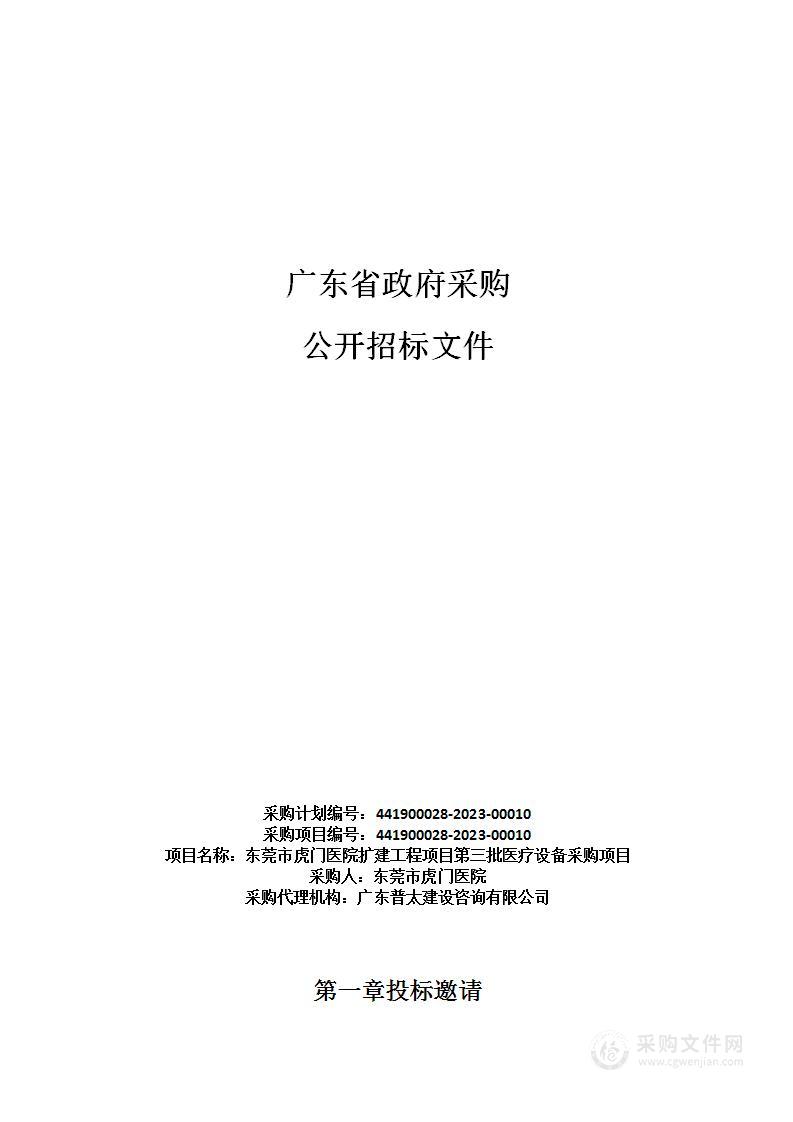 广东省政府采购

公开招标文件

采购计划编号：441900028-2023-00010
采购项目编号：441900028-2023-00010
项目名称：东莞市虎门医院扩建工程项目第三批医疗设备采购项目
采购人：东莞市虎门医院
采购代理机构：广东普太建设咨询有限公司

第一章投标邀请

采购文件网
www.cgwenjian.com